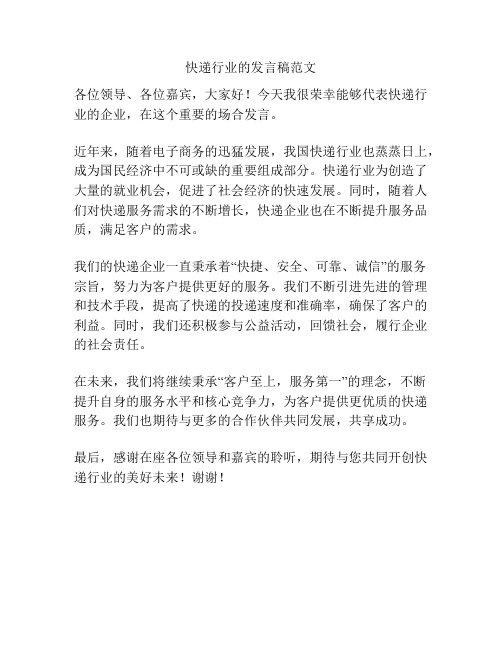 快递行业的发言稿范文

各位领导、各位嘉宾，大家好！今天我很荣幸能够代表快递行业的企业，在这个重要的场合发言。

近年来，随着电子商务的迅猛发展，我国快递行业也蒸蒸日上，成为国民经济中不可或缺的重要组成部分。快递行业为创造了大量的就业机会，促进了社会经济的快速发展。同时，随着人们对快递服务需求的不断增长，快递企业也在不断提升服务品质，满足客户的需求。

我们的快递企业一直秉承着“快捷、安全、可靠、诚信”的服务宗旨，努力为客户提供更好的服务。我们不断引进先进的管理和技术手段，提高了快递的投递速度和准确率，确保了客户的利益。同时，我们还积极参与公益活动，回馈社会，履行企业的社会责任。

在未来，我们将继续秉承“客户至上，服务第一”的理念，不断提升自身的服务水平和核心竞争力，为客户提供更优质的快递服务。我们也期待与更多的合作伙伴共同发展，共享成功。

最后，感谢在座各位领导和嘉宾的聆听，期待与您共同开创快递行业的美好未来！谢谢！